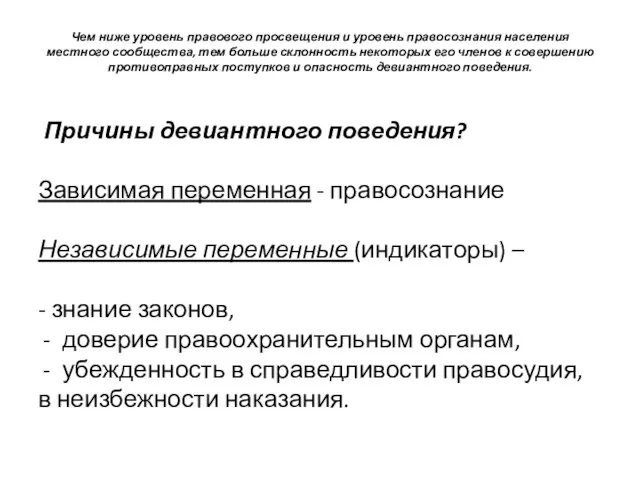 Чем ниже уровень правового просвещения и уровень правосознания населения местного сообщества, тем больше склонность некоторых его членов к совершению противоправных поступков и опасность девиантного поведения.

Причины девиантного поведения?

Зависимая переменная - правосознание

Независимые переменные (индикаторы) –

- знание законов,
- доверие правоохранительным органам,
- убежденность в справедливости правосудия, в неизбежности наказания.